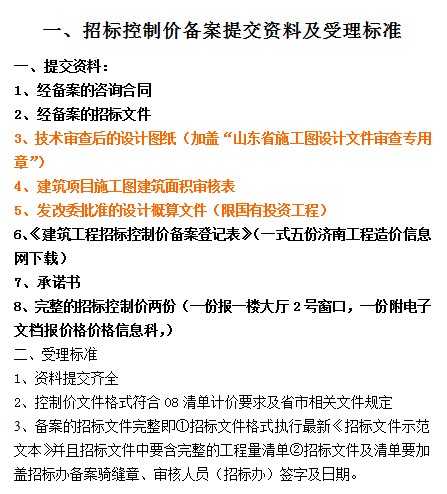 一、招标控制价备案提交资料及受理标准

一、提交资料：

1、经备案的咨询合同

2、经备案的招标文件

3、技术审查后的设计图纸（加盖“山东省施工图设计文件审查专用章”）

4、建筑项目施工图建筑面积审核表

5、发改委批准的设计概算文件（限国有投资工程）

6、《建筑工程招标控制价备案登记表》（一式五份济南工程造价信息网下载）

7、承诺书

8、完整的招标控制价两份（一份报一楼大厅 2 号窗口，一份附电子文档报价格价格信息科，）

二、受理标准

1、资料提交齐全

2、控制价文件格式符合 08 清单计价要求及省市相关文件规定

3、备案的招标文件完整即①招标文件格式执行最新《招标文件示范文本》并且招标文件中要含完整的工程量清单②招标文件及清单要加盖招标办备案骑缝章、审核人员（招标办）签字及日期。